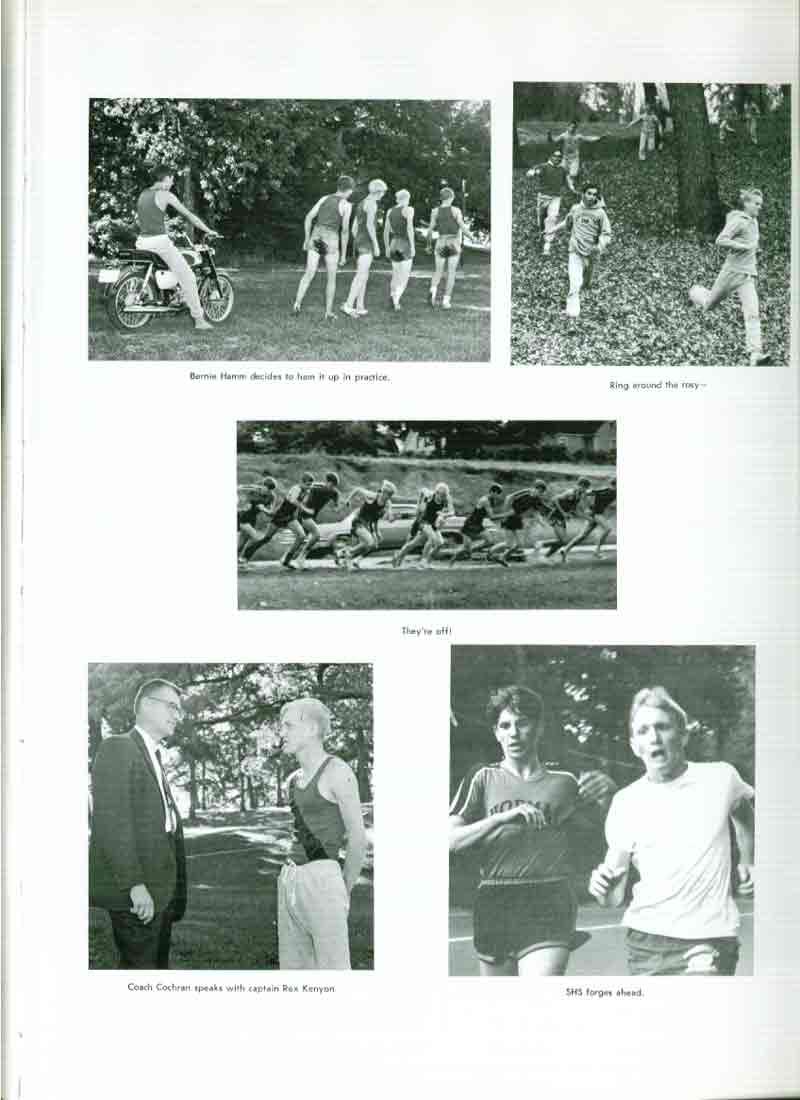 Bernie Hamm decides to ham it up in practice.

Ring around the rosy—

They're off!

Coach Cochran speaks with captain Rex Kenyon

SHS forges ahead.